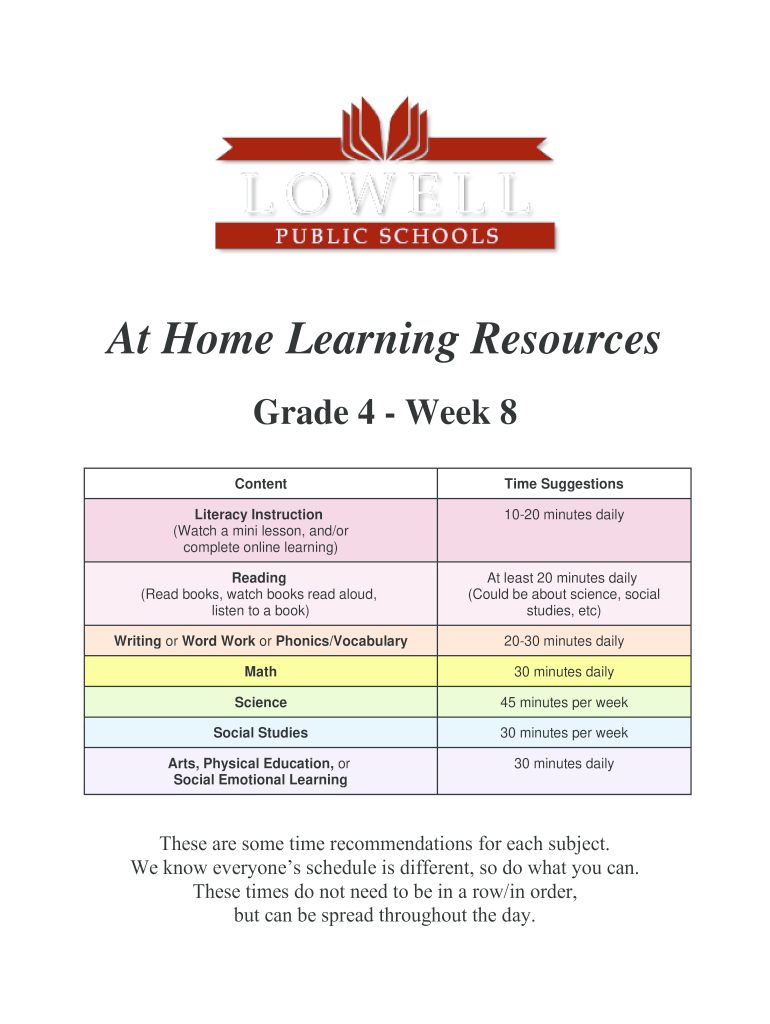 LOWELL
PUBLIC SCHOOLS

At Home Learning Resources

Grade 4 - Week 8

| Content | Time Suggestions |
|---|---|
| Literacy Instruction (Watch a mini lesson, and/or complete online learning) | 10-20 minutes daily |
| Reading (Read books, watch books read aloud, listen to a book) | At least 20 minutes daily (Could be about science, social studies, etc) |
| Writing or Word Work or Phonics/Vocabulary | 20-30 minutes daily |
| Math | 30 minutes daily |
| Science | 45 minutes per week |
| Social Studies | 30 minutes per week |
| Arts, Physical Education, or Social Emotional Learning | 30 minutes daily |

These are some time recommendations for each subject.
We know everyone's schedule is different, so do what you can.
These times do not need to be in a row/in order,
but can be spread throughout the day.